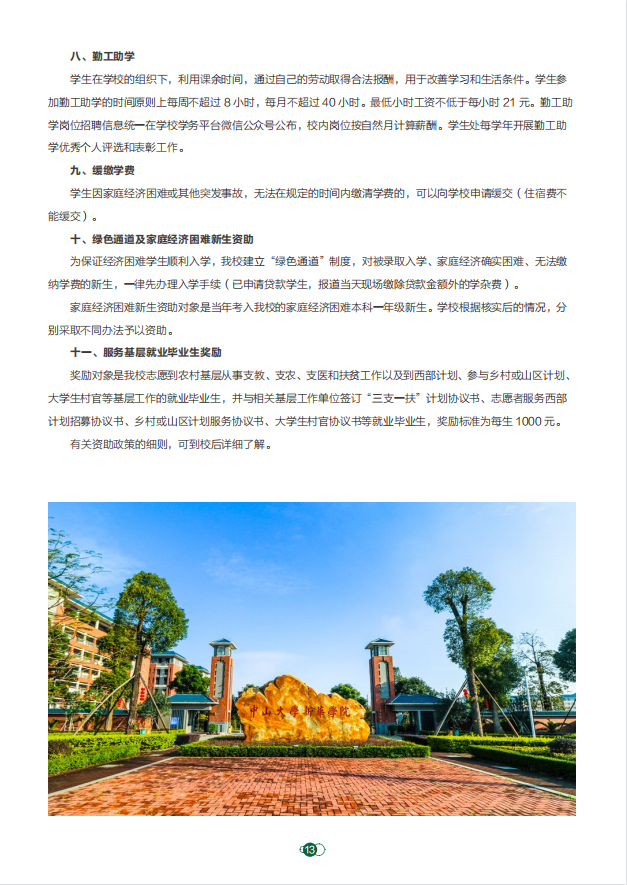 八、勤工助学

学生在学校的组织下，利用课余时间，通过自己的劳动取得合法报酬，用于改善学习和生活条件。学生参加勤工助学的时间原则上每周不超过 8 小时，每月不超过 40 小时。最低小时工资不低于每小时 21 元。勤工助学岗位招聘信息统一在学校学务平台微信公众号公布，校内岗位按自然月计算薪酬。学生处每学年开展勤工助学优秀个人评选和表彰工作。

九、缓缴学费

学生因家庭经济困难或其他突发事故，无法在规定的时间内缴清学费的，可以向学校申请缓交（住宿费不能缓交）。

十、绿色通道及家庭经济困难新生资助

为保证经济困难学生顺利入学，我校建立“绿色通道”制度，对被录取入学、家庭经济确实困难、无法缴纳学费的新生，一律先办理入学手续（已申请贷款学生，报道当天现场缴除贷款金额外的学杂费）。

家庭经济困难新生资助对象是当年考入我校的家庭经济困难本科一年级新生。学校根据核实后的情况，分别采取不同办法予以资助。

十一、服务基层就业毕业生奖励

奖励对象是我校志愿到农村基层从事支教、支农、支医和扶贫工作以及到西部计划、参与乡村或山区计划、大学生村官等基层工作的就业毕业生，并与相关基层工作单位签订“三支一扶”计划协议书、志愿者服务西部计划招募协议书、乡村或山区计划服务协议书、大学生村官协议书等就业毕业生，奖励标准为每生 1000 元。

有关资助政策的细则，可到校后详细了解。

中山大学新华学院

13